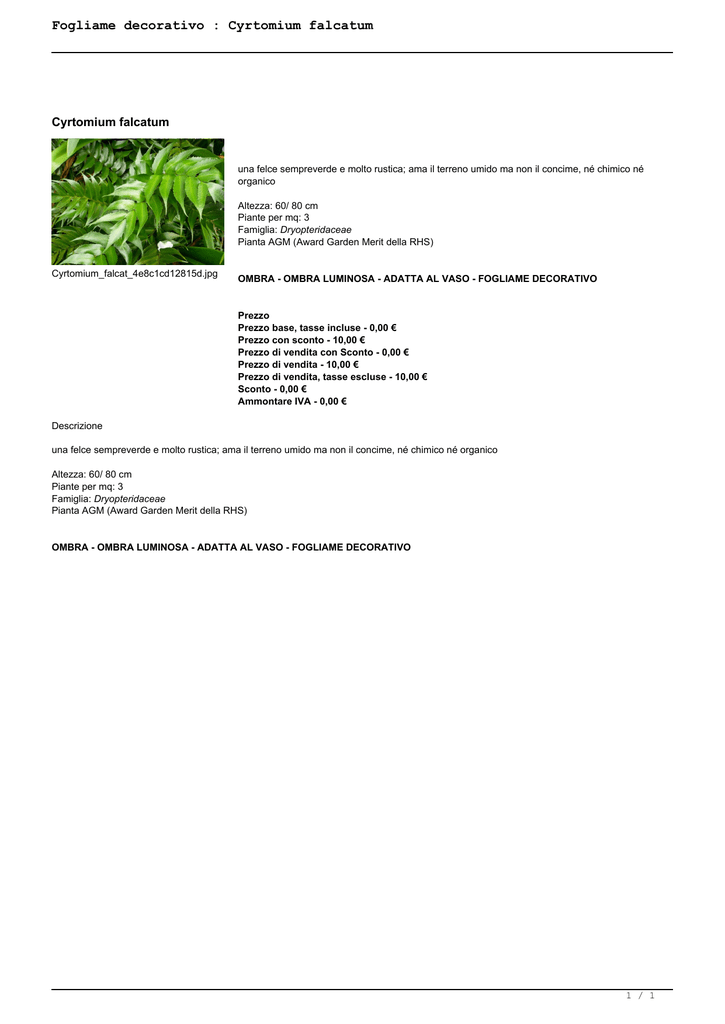 Fogliame decorativo : Cyrtomium falcatum

Cyrtomium falcatum

Cyrtomium_falcat_4e8c1cd12815d.jpg

una felce sempreverde e molto rustica; ama il terreno umido ma non il concime, né chimico né organico

Altezza: 60/ 80 cm
Piante per mq: 3
Famiglia: Dryopteridaceae
Pianta AGM (Award Garden Merit della RHS)

OMBRA - OMBRA LUMINOSA - ADATTA AL VASO - FOGLIAME DECORATIVO

Prezzo
Prezzo base, tasse incluse - 0,00 €
Prezzo con sconto - 10,00 €
Prezzo di vendita con Sconto - 0,00 €
Prezzo di vendita - 10,00 €
Prezzo di vendita, tasse escluse - 10,00 €
Sconto - 0,00 €
Ammontare IVA - 0,00 €

Descrizione

una felce sempreverde e molto rustica; ama il terreno umido ma non il concime, né chimico né organico

Altezza: 60/ 80 cm
Piante per mq: 3
Famiglia: Dryopteridaceae
Pianta AGM (Award Garden Merit della RHS)

OMBRA - OMBRA LUMINOSA - ADATTA AL VASO - FOGLIAME DECORATIVO

1 / 1